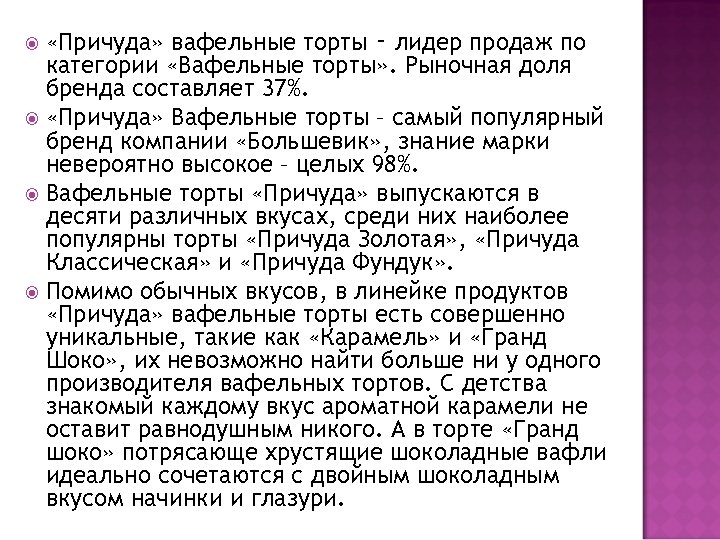 «Причуда» вафельные торты – лидер продаж по категории «Вафельные торты». Рыночная доля бренда составляет 37%.

«Причуда» Вафельные торты – самый популярный бренд компании «Большевик», знание марки невероятно высокое – целых 98%.

Вафельные торты «Причуда» выпускаются в десяти различных вкусах, среди них наиболее популярны торты «Причуда Золотая», «Причуда Классическая» и «Причуда Фундук».

Помимо обычных вкусов, в линейке продуктов «Причуда» вафельные торты есть совершенно уникальные, такие как «Карамель» и «Гранд Шоко», их невозможно найти больше ни у одного производителя вафельных тортов. С детства знакомый каждому вкус ароматной карамели не оставит равнодушным никого. А в торте «Гранд шоко» потрясающе хрустящие шоколадные вафли идеально сочетаются с двойным шоколадным вкусом начинки и глазури.